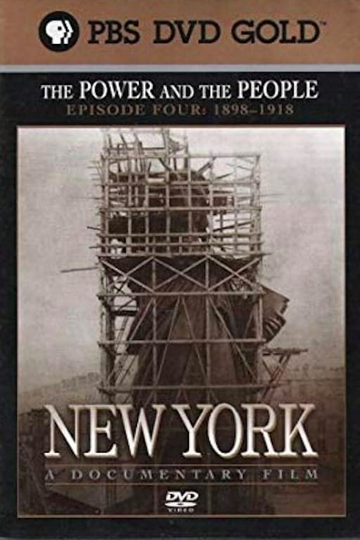 PBS DVD GOLD™

THE POWER AND THE PEOPLE
EPISODE FOUR: 1898–1918

NEW YORK
A DOCUMENTARY FILM

DVD
VIDEO